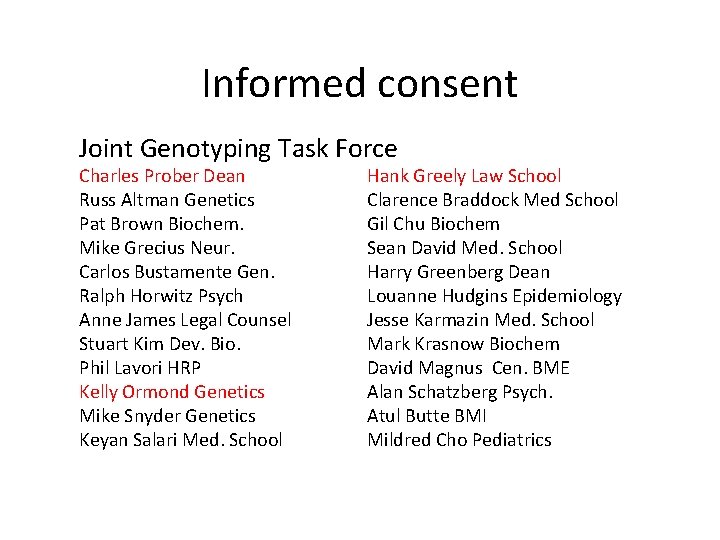 Informed consent

Joint Genotyping Task Force

Charles Prober Dean
Russ Altman Genetics
Pat Brown Biochem.
Mike Grecius Neur.
Carlos Bustamente Gen.
Ralph Horwitz Psych
Anne James Legal Counsel
Stuart Kim Dev. Bio.
Phil Lavori HRP
Kelly Ormond Genetics
Mike Snyder Genetics
Keyan Salari Med. School

Hank Greely Law School
Clarence Braddock Med School
Gil Chu Biochem
Sean David Med. School
Harry Greenberg Dean
Louanne Hudgins Epidemiology
Jesse Karmazin Med. School
Mark Krasnow Biochem
David Magnus Cen. BME
Alan Schatzberg Psych.
Atul Butte BMI
Mildred Cho Pediatrics